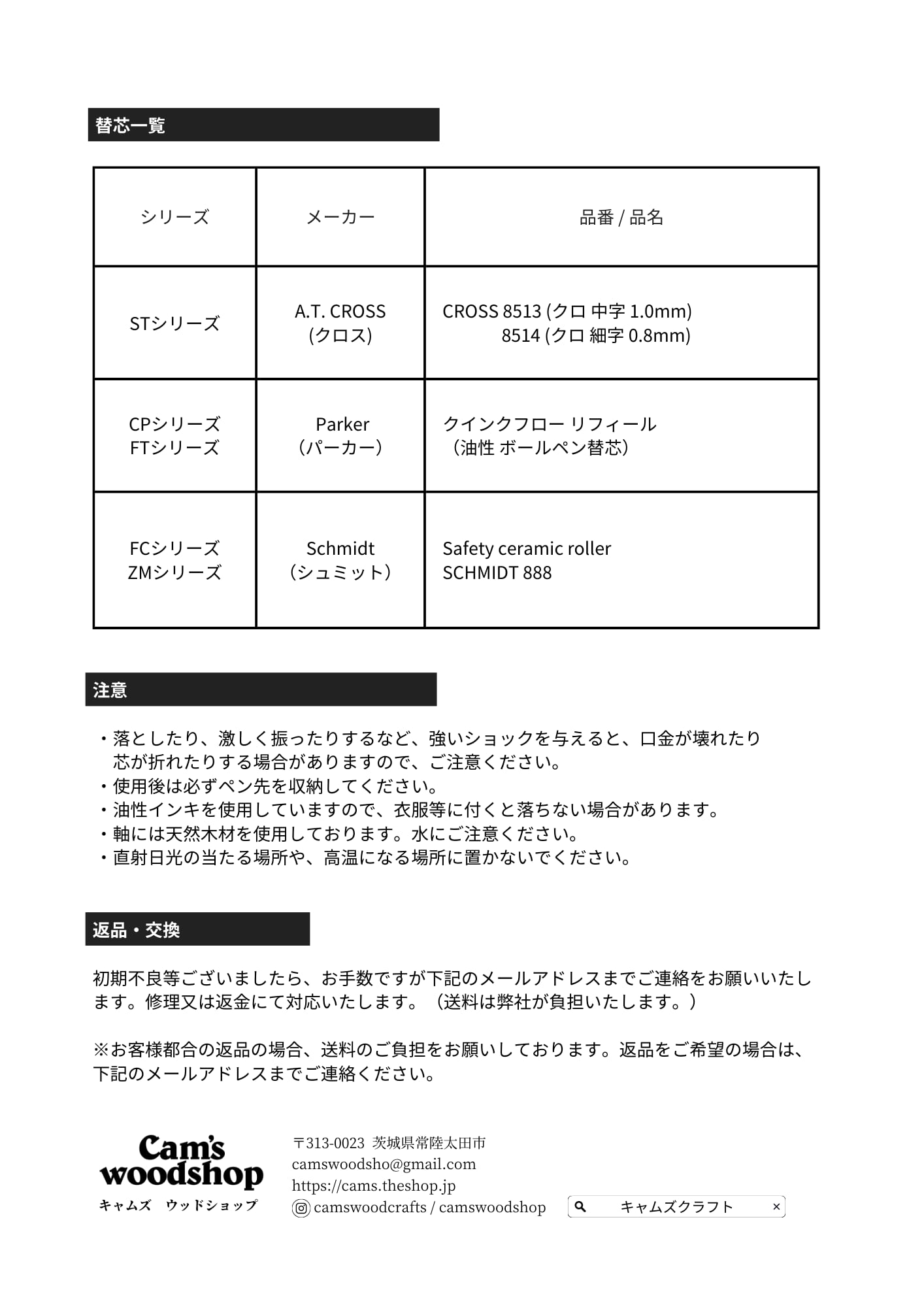 替芯一覧

| シリーズ | メーカー | 品番 / 品名 |
|---|---|---|
| STシリーズ | A.T. CROSS (クロス) | CROSS 8513 (クロ 中字 1.0mm) 8514 (クロ 細字 0.8mm) |
| CPシリーズ FTシリーズ | Parker （パーカー） | クインクフロー リフィール （油性 ボールペン替芯） |
| FCシリーズ ZMシリーズ | Schmidt （シュミット） | Safety ceramic roller SCHMIDT 888 |

注意

・落としたり、激しく振ったりするなど、強いショックを与えると、口金が壊れたり芯が折れたりする場合がありますので、ご注意ください。
・使用後は必ずペン先を収納してください。
・油性インキを使用していますので、衣服等に付くと落ちない場合があります。
・軸には天然木材を使用しております。水にご注意ください。
・直射日光の当たる場所や、高温になる場所に置かないでください。

返品・交換

初期不良等ございましたら、お手数ですが下記のメールアドレスまでご連絡をお願いいたします。修理又は返金にて対応いたします。（送料は弊社が負担いたします。）

※お客様都合の返品の場合、送料のご負担をお願いしております。返品をご希望の場合は、下記のメールアドレスまでご連絡ください。

Cam's woodshop
キャムズ ウッドショップ

〒313-0023 茨城県常陸太田市
camswoodsho@gmail.com
https://cams.theshop.jp
camswoodcrafts / camswoodshop

キャムズクラフト ×